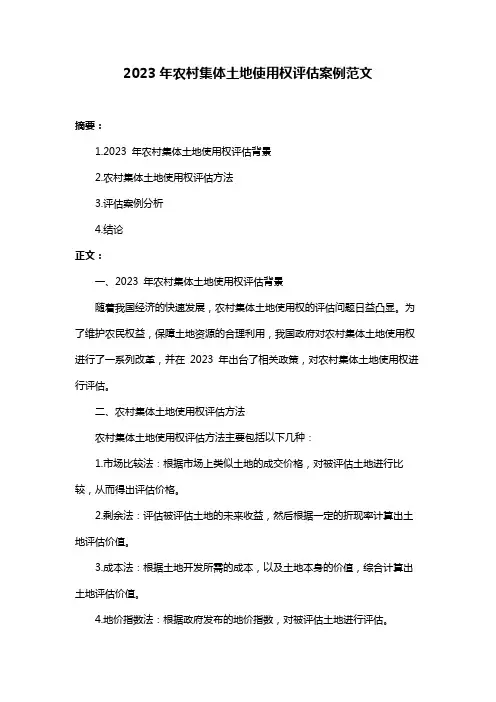 2023 年农村集体土地使用权评估案例范文

摘要：

1.2023 年农村集体土地使用权评估背景

2.农村集体土地使用权评估方法

3.评估案例分析

4.结论

正文：

一、2023 年农村集体土地使用权评估背景

随着我国经济的快速发展，农村集体土地使用权的评估问题日益凸显。为了维护农民权益，保障土地资源的合理利用，我国政府对农村集体土地使用权进行了一系列改革，并在 2023 年出台了相关政策，对农村集体土地使用权进行评估。

二、农村集体土地使用权评估方法

农村集体土地使用权评估方法主要包括以下几种：

1.市场比较法：根据市场上类似土地的成交价格，对被评估土地进行比较，从而得出评估价格。

2.剩余法：评估被评估土地的未来收益，然后根据一定的折现率计算出土地评估价值。

3.成本法：根据土地开发所需的成本，以及土地本身的价值，综合计算出土地评估价值。

4.地价指数法：根据政府发布的地价指数，对被评估土地进行评估。